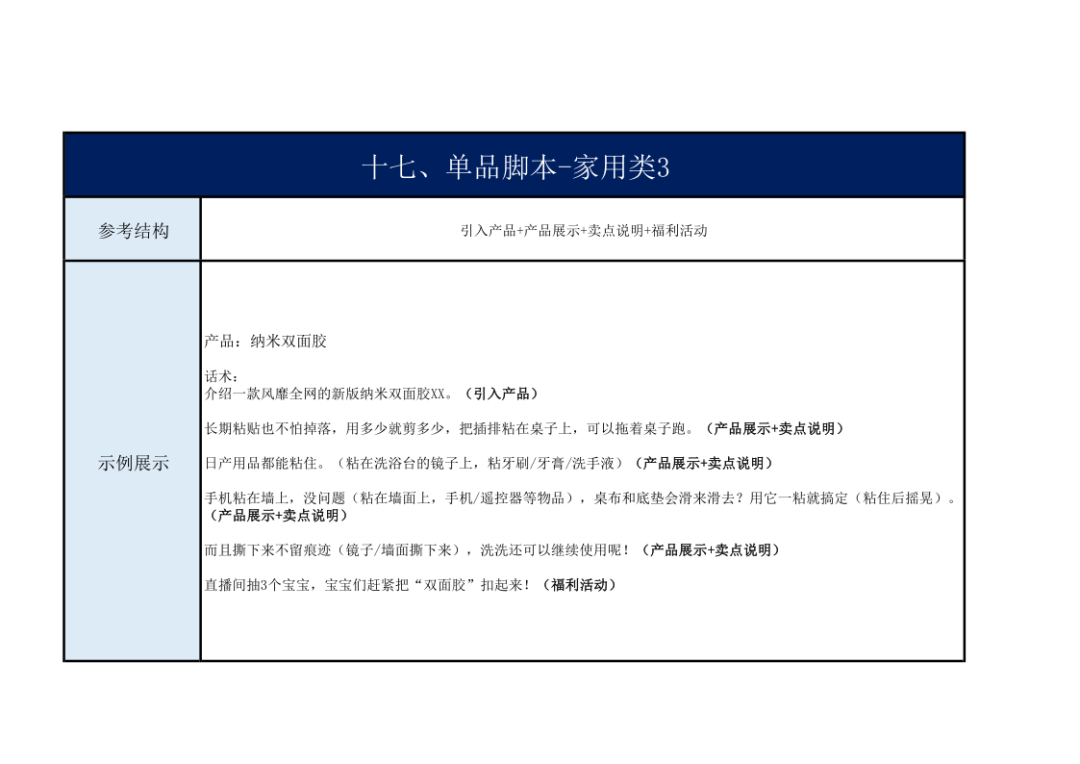 十七、单品脚本-家用类3

| 参考结构 | 引入产品+产品展示+卖点说明+福利活动 |
|---|---|
| 示例展示 | 产品：纳米双面胶<br><br>话术：<br>介绍一款风靡全网的新版纳米双面胶XX。（引入产品）<br><br>长期粘贴也不怕掉落，用多少就剪多少，把插排粘在桌子上，可以拖着桌子跑。（产品展示+卖点说明）<br><br>日产用品都能粘住。（粘在洗浴台的镜子上，粘牙刷/牙膏/洗手液）（产品展示+卖点说明）<br><br>手机粘在墙上，没问题（粘在墙面上，手机/遥控器等物品），桌布和底垫会滑来滑去？用它一粘就搞定（粘住后摇晃）。（产品展示+卖点说明）<br><br>而且撕下来不留痕迹（镜子/墙面撕下来），洗洗还可以继续使用呢！（产品展示+卖点说明）<br><br>直播间抽3个宝宝，宝宝们赶紧把“双面胶”扣起来！（福利活动） |